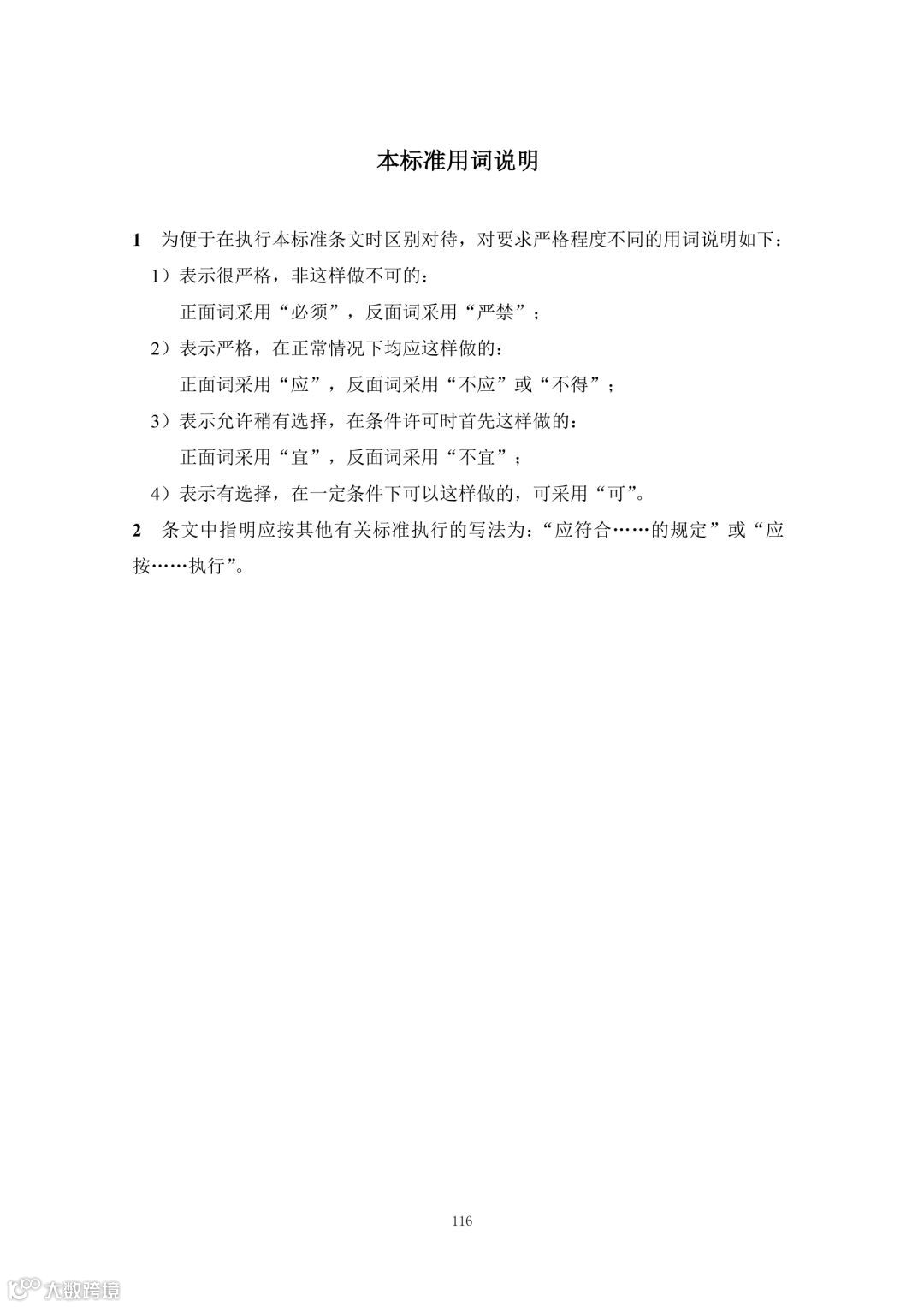 本标准用词说明

1 为便于在执行本标准条文时区别对待，对要求严格程度不同的用词说明如下：

1）表示很严格，非这样做不可的：

正面词采用“必须”，反面词采用“严禁”；

2）表示严格，在正常情况下均应这样做的：

正面词采用“应”，反面词采用“不应”或“不得”；

3）表示允许稍有选择，在条件许可时首先这样做的：

正面词采用“宜”，反面词采用“不宜”；

4）表示有选择，在一定条件下可以这样做的，可采用“可”。

2 条文中指明应按其他有关标准执行的写法为：“应符合……的规定”或“应按……执行”。

116

大数跨境